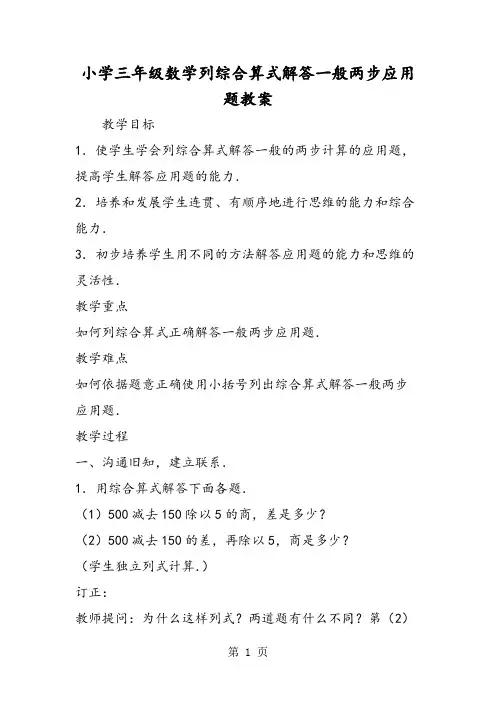 小学三年级数学列综合算式解答一般两步应用题教案

教学目标

1．使学生学会列综合算式解答一般的两步计算的应用题，提高学生解答应用题的能力．

2．培养和发展学生连贯、有顺序地进行思维的能力和综合能力．

3．初步培养学生用不同的方法解答应用题的能力和思维的灵活性．

教学重点

如何列综合算式正确解答一般两步应用题．

教学难点

如何依据题意正确使用小括号列出综合算式解答一般两步应用题．

教学过程

一、沟通旧知，建立联系．

1．用综合算式解答下面各题．

（1）500 减去 150 除以 5 的商，差是多少？

（2）500 减去 150 的差，再除以 5，商是多少？

（学生独立列式计算．）

订正：

教师提问：为什么这样列式？两道题有什么不同？第（2）

第 1 页